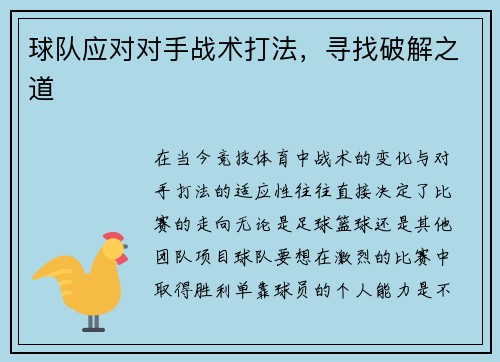 球队应对对手战术打法，寻找破解之道

在当今竞技体育中战术的变化与对手打法的适应性往往直接决定了比赛的走向无论是足球篮球还是其他团队项目球队要想在激烈的比赛中取得胜利单靠球员的个人能力是不